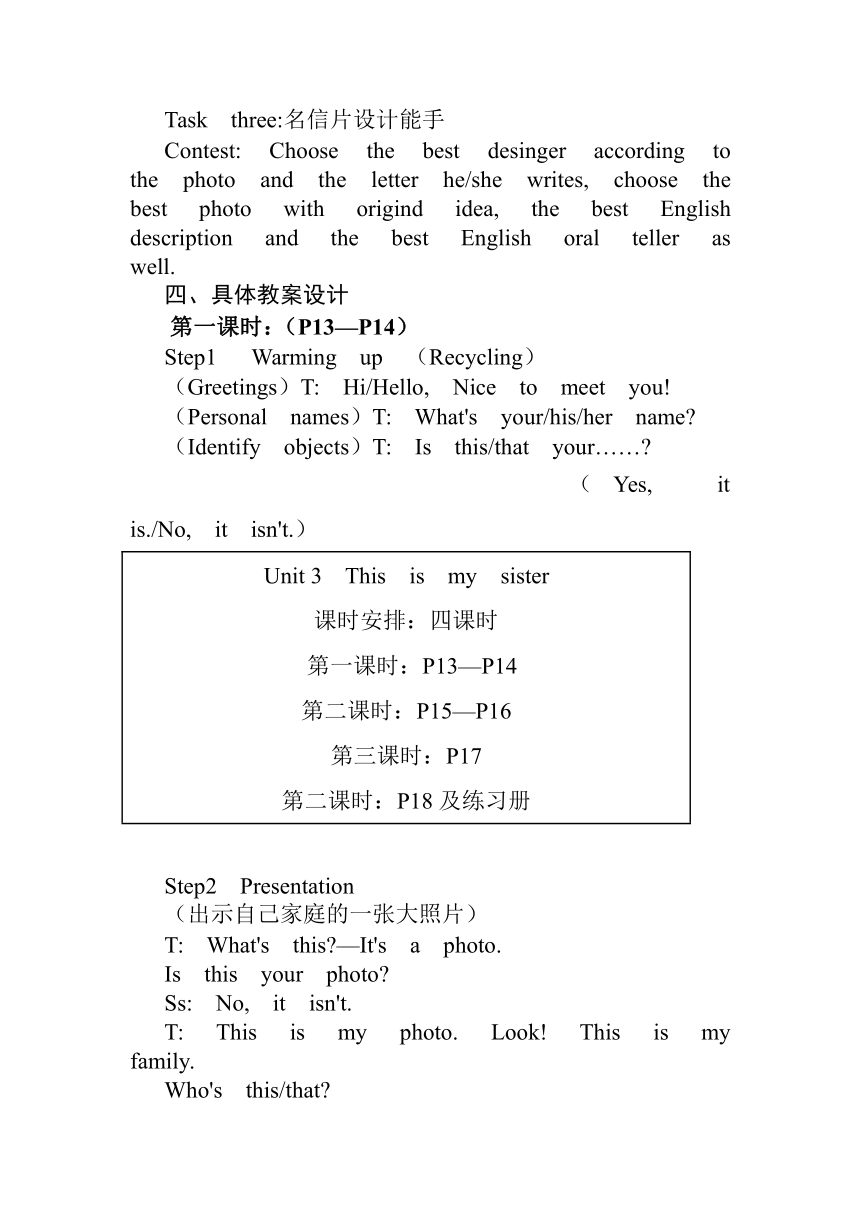 Task three:名信片设计能手

Contest: Choose the best desinger according to the photo and the letter he/she writes, choose the best photo with origind idea, the best English description and the best English oral teller as well.

四、具体教案设计

第一课时：（P13—P14）

Step1 Warming up （Recycling）

（Greetings）T: Hi/Hello, Nice to meet you!

（Personal names）T: What's your/his/her name?

（Identify objects）T: Is this/that your……?

（ Yes, it is./No, it isn't.）

Unit 3 This is my sister

课时安排：四课时

第一课时：P13—P14

第二课时：P15—P16

第三课时：P17

第二课时：P18 及练习册

Step2 Presentation

（出示自己家庭的一张大照片）

T: What's this?—It's a photo.

Is this your photo?

Ss: No, it isn't.

T: This is my photo. Look! This is my family.

Who's this/that?